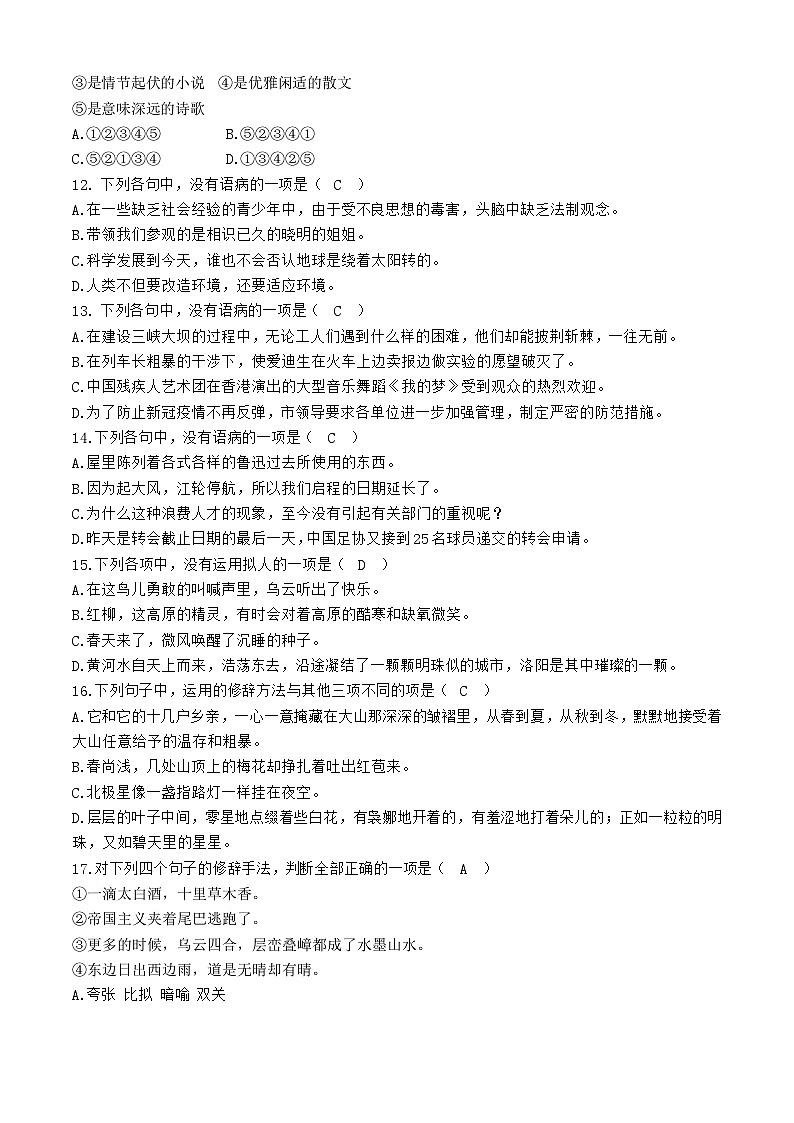 ③是情节起伏的小说 ④是优雅闲适的散文
⑤是意味深远的诗歌
A.①②③④⑤ B.⑤②③④①
C.⑤②①③④ D.①③④②⑤
12. 下列各句中，没有语病的一项是（ C ）
A.在一些缺乏社会经验的青少年中，由于受不良思想的毒害，头脑中缺乏法制观念。
B.带领我们参观的是相识已久的晓明的姐姐。
C.科学发展到今天，谁也不会否认地球是绕着太阳转的。
D.人类不但要改造环境，还要适应环境。
13. 下列各句中，没有语病的一项是（ C ）
A.在建设三峡大坝的过程中，无论工人们遇到什么样的困难，他们却能披荆斩棘，一往无前。
B.在列车长粗暴的干涉下，使爱迪生在火车上边卖报边做实验的愿望破灭了。
C.中国残疾人艺术团在香港演出的大型音乐舞蹈《我的梦》受到观众的热烈欢迎。
D.为了防止新冠疫情不再反弹，市领导要求各单位进一步加强管理，制定严密的防范措施。
14.下列各句中，没有语病的一项是（ C ）
A.屋里陈列着各式各样的鲁迅过去所使用的东西。
B.因为起大风，江轮停航，所以我们启程的日期延长了。
C.为什么这种浪费人才的现象，至今没有引起有关部门的重视呢？
D.昨天是转会截止日期的最后一天，中国足协又接到25名球员递交的转会申请。
15.下列各项中，没有运用拟人的一项是（ D ）
A.在这鸟儿勇敢的叫喊声里，乌云听出了快乐。
B.红柳，这高原的精灵，有时会对着高原的酷寒和缺氧微笑。
C.春天来了，微风唤醒了沉睡的种子。
D.黄河水自天上而来，浩荡东去，沿途凝结了一颗颗明珠似的城市，洛阳是其中璀璨的一颗。
16.下列句子中，运用的修辞方法与其他三项不同的项是（ C ）
A.它和它的十几户乡亲，一心一意掩藏在大山那深深的皱褶里，从春到夏，从秋到冬，默默地接受着大山任意给予的温存和粗暴。
B.春尚浅，几处山顶上的梅花却挣扎着吐出红苞来。
C.北极星像一盏指路灯一样挂在夜空。
D.层层的叶子中间，零星地点缀着些白花，有袅娜地开着的，有羞涩地打着朵儿的；正如一粒粒的明珠，又如碧天里的星星。
17.对下列四个句子的修辞手法，判断全部正确的一项是（ A ）
①一滴太白酒，十里草木香。
②帝国主义夹着尾巴逃跑了。
③更多的时候，乌云四合，层峦叠嶂都成了水墨山水。
④东边日出西边雨，道是无晴却有晴。
A.夸张 比拟 暗喻 双关